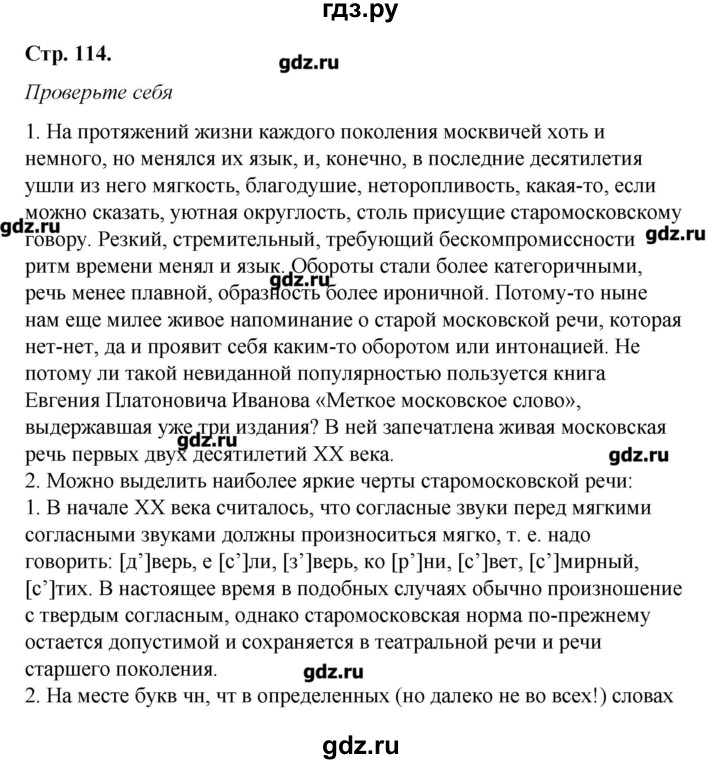 гдз.ру

Стр. 114.

gdz.ru

Проверьте себя

1. На протяжений жизни каждого поколения москвичей хоть и немного, но менялся их язык, и, конечно, в последние десятилетия ушли из него мягкость, благодушие, неторопливость, какая-то, если можно сказать, уютная округлость, столь присущие старомосковскому говору. Резкий, стремительный, требующий бескомпромиссности ритм времени менял и язык. Обороты стали более категоричными, речь менее плавной, образность более ироничной. Потому-то ныне нам еще милее живое напоминание о старой московской речи, которая нет-нет, да и проявит себя каким-то оборотом или интонацией. Не потому ли такой невиданной популярностью пользуется книга Евгения Платоновича Иванова «Меткое московское слово», выдержавшая уже три издания? В ней запечатлена живая московская речь первых двух десятилетий XX века.

gdz.ru

gdz.ru

gdz.ru

gdz.ru

gdz.ru

2. Можно выделить наиболее яркие черты старомосковской речи:
1. В начале XX века считалось, что согласные звуки перед мягкими согласными звуками должны произноситься мягко, т. е. надо говорить: [д']верь, е [с']ли, [з']верь, ко [р']ни, [с']вет, [с']мирный, [с']тих. В настоящее время в подобных случаях обычно произношение с твердым согласным, однако старомосковская норма по-прежнему остается допустимой и сохраняется в театральной речи и речи старшего поколения.

gdz.ru

2. На месте букв чн, чт в определенных (но далеко не во всех!) словах

gdz.ru